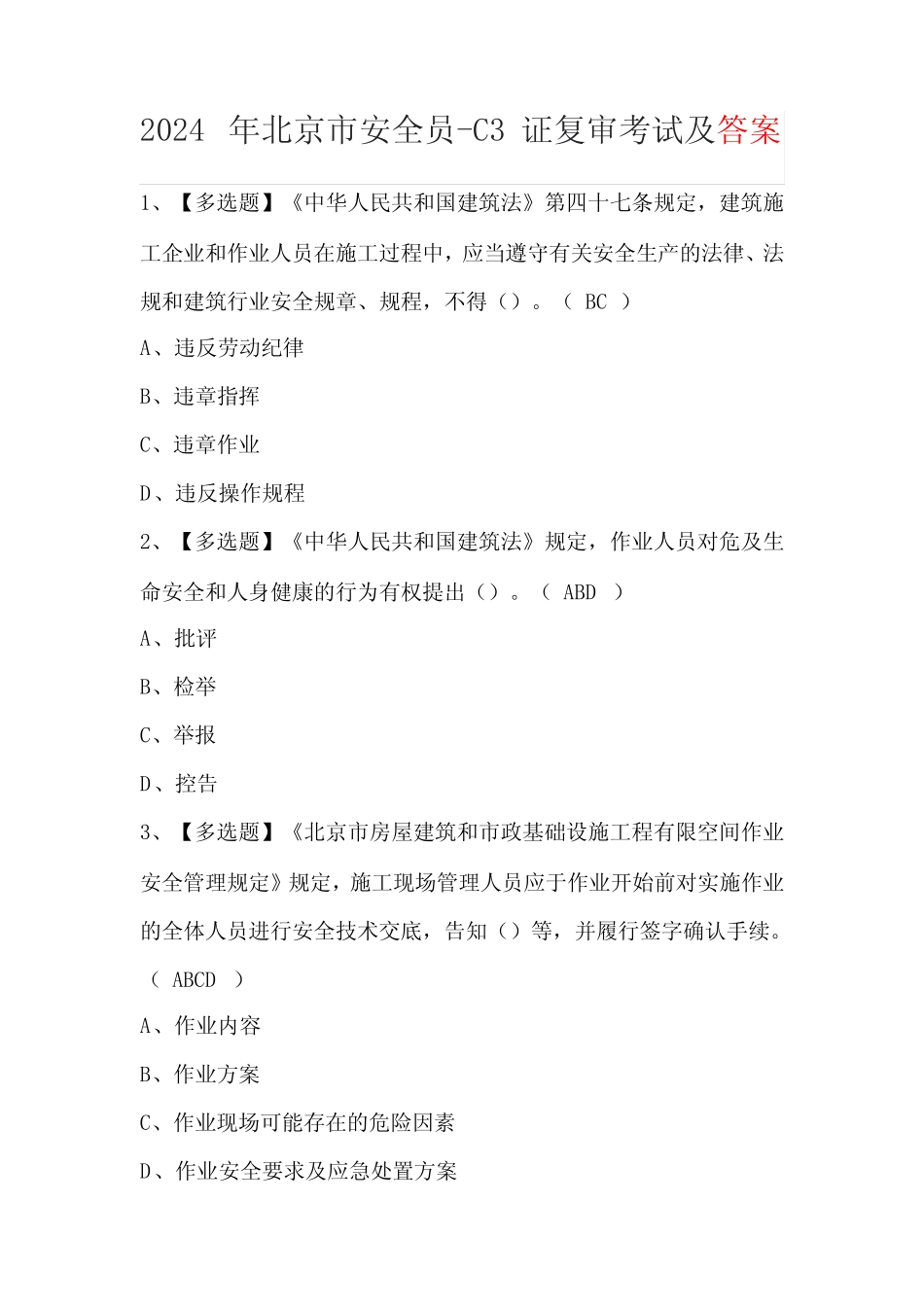 2024 年北京市安全员-C3 证复审考试及答案

1、【多选题】《中华人民共和国建筑法》第四十七条规定，建筑施工企业和作业人员在施工过程中，应当遵守有关安全生产的法律、法规和建筑行业安全规章、规程，不得（）。（ BC ）

A、违反劳动纪律

B、违章指挥

C、违章作业

D、违反操作规程

2、【多选题】《中华人民共和国建筑法》规定，作业人员对危及生命安全和人身健康的行为有权提出（）。（ ABD ）

A、批评

B、检举

C、举报

D、控告

3、【多选题】《北京市房屋建筑和市政基础设施工程有限空间作业安全管理规定》规定，施工现场管理人员应于作业开始前对实施作业的全体人员进行安全技术交底，告知（）等，并履行签字确认手续。（ ABCD ）

A、作业内容

B、作业方案

C、作业现场可能存在的危险因素

D、作业安全要求及应急处置方案